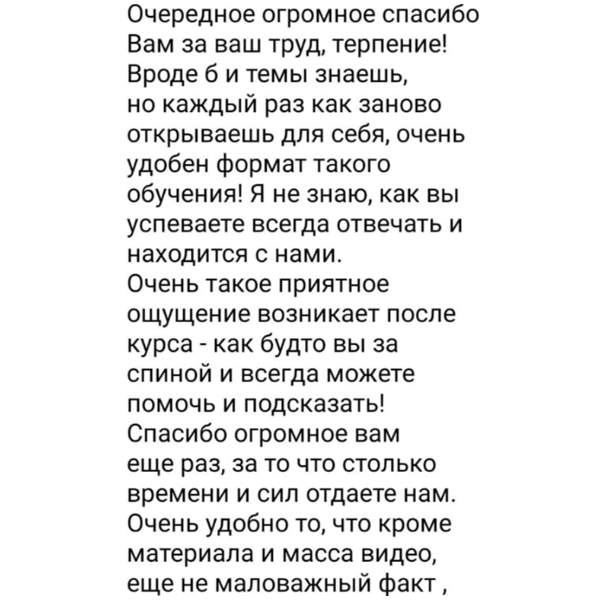 Очередное огромное спасибо Вам за ваш труд, терпение!
Вроде б и темы знаешь, но каждый раз как заново открываешь для себя, очень удобен формат такого обучения! Я не знаю, как вы успеваете всегда отвечать и находится с нами.
Очень такое приятное ощущение возникает после курса - как будто вы за спиной и всегда можете помочь и подсказать!
Спасибо огромное вам еще раз, за то что столько времени и сил отдаете нам.
Очень удобно то, что кроме материала и масса видео, еще не маловажный факт ,